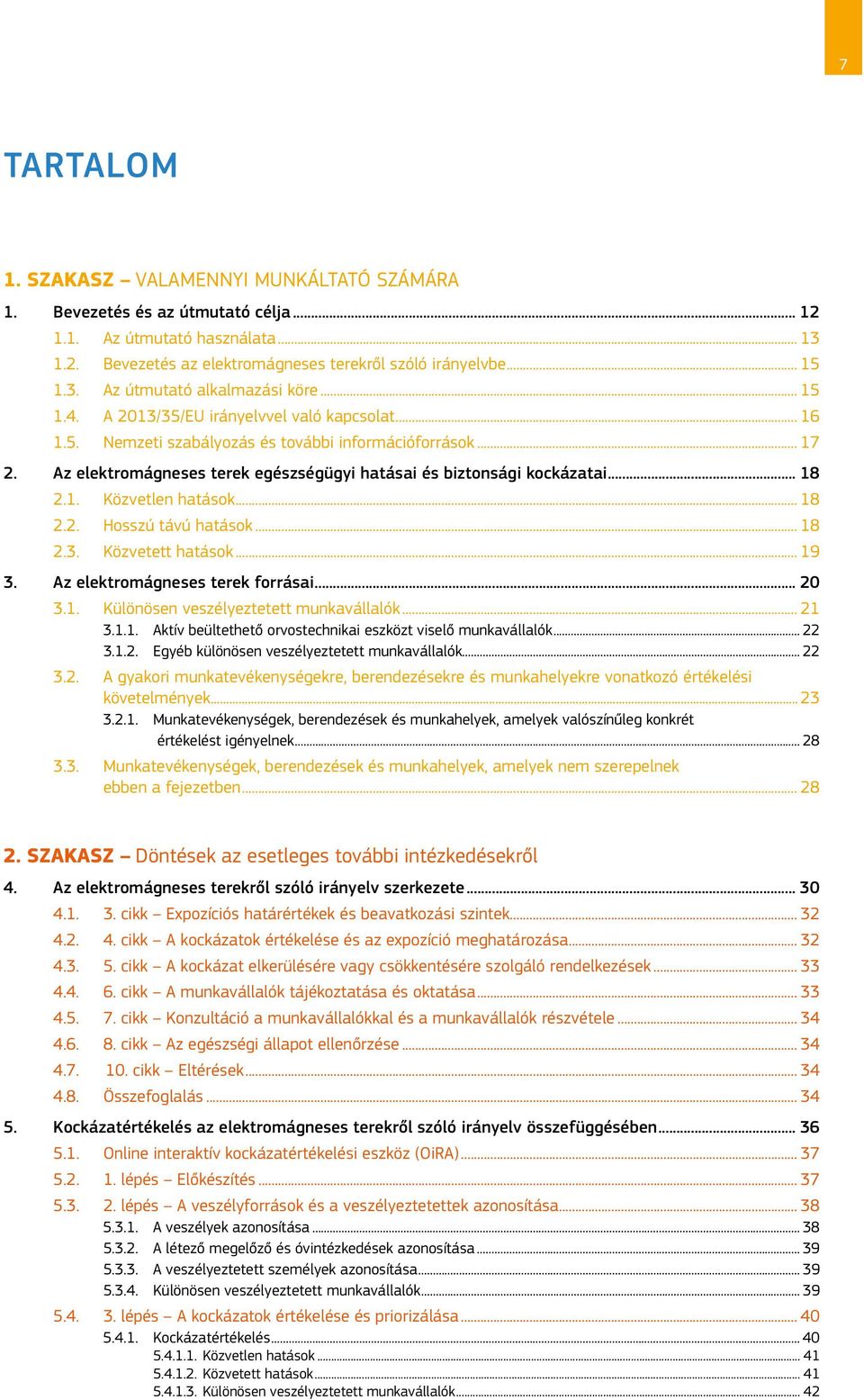 7

TARTALOM

1. SZAKASZ – VALAMENNYI MUNKÁLTATÓ SZÁMÁRA

1. Bevezetés és az útmutató célja ... 12
1.1. Az útmutató használata ... 13
1.2. Bevezetés az elektromágneses terekről szóló irányelvbe ... 15
1.3. Az útmutató alkalmazási köre ... 15
1.4. A 2013/35/EU irányelvvel való kapcsolat ... 16
1.5. Nemzeti szabályozás és további információforrások ... 17
2. Az elektromágneses terek egészségügyi hatásai és biztonsági kockázatai ... 18
2.1. Közvetlen hatások ... 18
2.2. Hosszú távú hatások ... 18
2.3. Közvetett hatások ... 19
3. Az elektromágneses terek forrásai ... 20
3.1. Különösen veszélyeztetett munkavállalók ... 21
3.1.1. Aktív beültethető orvostechnikai eszközt viselő munkavállalók ... 22
3.1.2. Egyéb különösen veszélyeztetett munkavállalók ... 22
3.2. A gyakori munkatevékenységekre, berendezésekre és munkahelyekre vonatkozó értékelési követelmények ... 23
3.2.1. Munkatevékenységek, berendezések és munkahelyek, amelyek valószínűleg konkrét értékelést igényelnek ... 28
3.3. Munkatevékenységek, berendezések és munkahelyek, amelyek nem szerepelnek ebben a fejezetben ... 28

2. SZAKASZ – Döntések az esetleges további intézkedésekről

4. Az elektromágneses terekről szóló irányelv szerkezete ... 30
4.1. 3. cikk – Expozíciós határértékek és beavatkozási szintek ... 32
4.2. 4. cikk – A kockázatok értékelése és az expozíció meghatározása ... 32
4.3. 5. cikk – A kockázat elkerülésére vagy csökkentésére szolgáló rendelkezések ... 33
4.4. 6. cikk – A munkavállalók tájékoztatása és oktatása ... 33
4.5. 7. cikk – Konzultáció a munkavállalókkal és a munkavállalók részvétele ... 34
4.6. 8. cikk – Az egészségi állapot ellenőrzése ... 34
4.7. 10. cikk – Eltérések ... 34
4.8. Összefoglalás ... 34
5. Kockázatértékelés az elektromágneses terekről szóló irányelv összefüggésében ... 36
5.1. Online interaktív kockázatértékelési eszköz (OiRA) ... 37
5.2. 1. lépés – Előkészítés ... 37
5.3. 2. lépés – A veszélyforrások és a veszélyeztetettek azonosítása ... 38
5.3.1. A veszélyek azonosítása ... 38
5.3.2. A létező megelőző és óvintézkedések azonosítása ... 39
5.3.3. A veszélyeztetett személyek azonosítása ... 39
5.3.4. Különösen veszélyeztetett munkavállalók ... 39
5.4. 3. lépés – A kockázatok értékelése és priorizálása ... 40
5.4.1. Kockázatértékelés ... 40
5.4.1.1. Közvetlen hatások ... 41
5.4.1.2. Közvetett hatások ... 41
5.4.1.3. Különösen veszélyeztetett munkavállalók ... 42